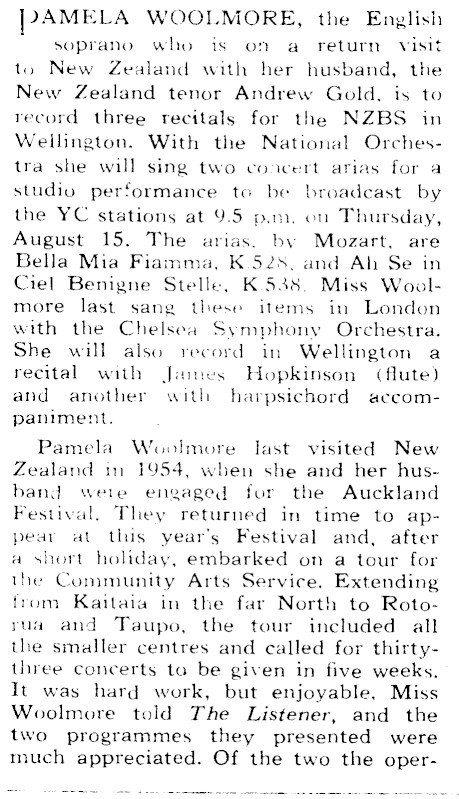 PAMELA WOOLMORE, the English soprano who is on a return visit to New Zealand with her husband, the New Zealand tenor Andrew Gold, is to record three recitals for the NZBS in Wellington. With the National Orchestra she will sing two concert arias for a studio performance to be broadcast by the YC stations at 9.5 p.m. on Thursday, August 15. The arias, by Mozart, are Bella Mia Fiamma, K.528, and Ah Se in Ciel Benigne Stelle, K.538. Miss Woolmore last sang these items in London with the Chelsea Symphony Orchestra. She will also record in Wellington a recital with James Hopkinson (flute) and another with harpsichord accompaniment.

Pamela Woolmore last visited New Zealand in 1954, when she and her husband were engaged for the Auckland Festival. They returned in time to appear at this year's Festival and, after a short holiday, embarked on a tour for the Community Arts Service. Extending from Kaitaia in the far North to Rotorua and Taupo, the tour included all the smaller centres and called for thirty-three concerts to be given in five weeks. It was hard work, but enjoyable, Miss Woolmore told The Listener, and the two programmes they presented were much appreciated. Of the two the oper-